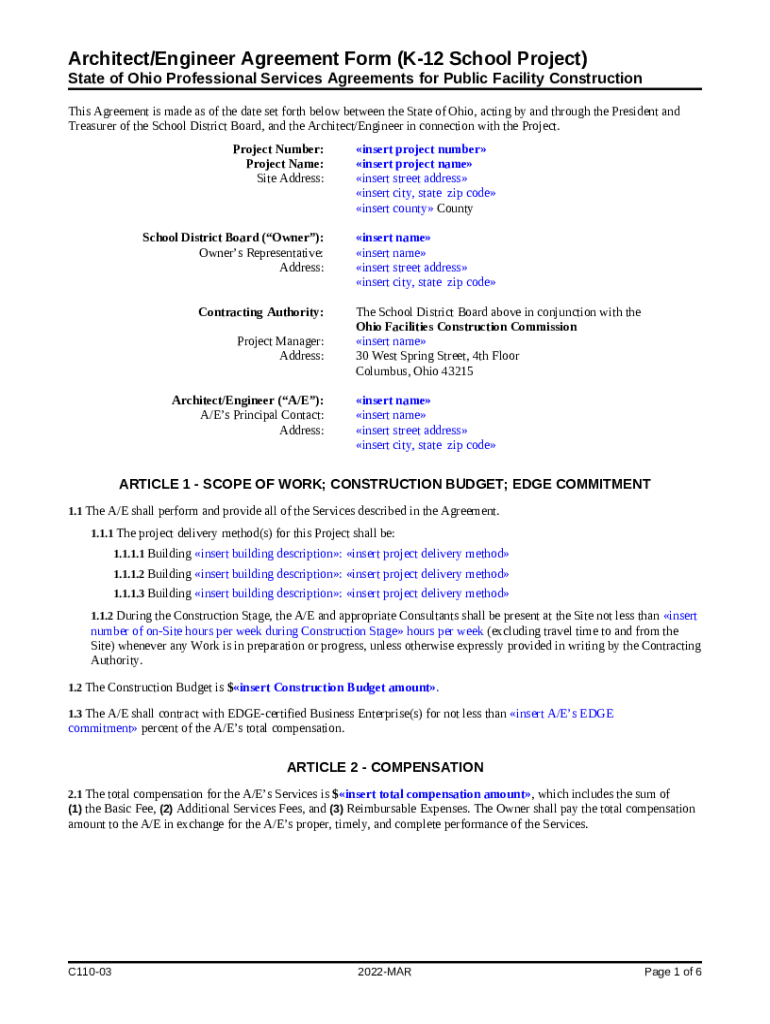 Architect/Engineer Agreement Form (K-12 School Project)
State of Ohio Professional Services Agreements for Public Facility Construction

This Agreement is made as of the date set forth below between the State of Ohio, acting by and through the President and Treasurer of the School District Board, and the Architect/Engineer in connection with the Project.

Project Number: «insert project number»
Project Name: «insert project name»
Site Address: «insert street address»
«insert city, state zip code»
«insert county» County

School District Board ("Owner"): «insert name»
Owner's Representative: «insert name»
Address: «insert street address»
«insert city, state zip code»

Contracting Authority: The School District Board above in conjunction with the Ohio Facilities Construction Commission
Project Manager: «insert name»
Address: 30 West Spring Street, 4th Floor
Columbus, Ohio 43215

Architect/Engineer ("A/E"): «insert name»
A/E's Principal Contact: «insert name»
Address: «insert street address»
«insert city, state zip code»

ARTICLE 1 - SCOPE OF WORK; CONSTRUCTION BUDGET; EDGE COMMITMENT

1.1 The A/E shall perform and provide all of the Services described in the Agreement.

1.1.1 The project delivery method(s) for this Project shall be:

1.1.1.1 Building «insert building description»: «insert project delivery method»

1.1.1.2 Building «insert building description»: «insert project delivery method»

1.1.1.3 Building «insert building description»: «insert project delivery method»

1.1.2 During the Construction Stage, the A/E and appropriate Consultants shall be present at the Site not less than «insert number of on-Site hours per week during Construction Stage» hours per week (excluding travel time to and from the Site) whenever any Work is in preparation or progress, unless otherwise expressly provided in writing by the Contracting Authority.

1.2 The Construction Budget is $«insert Construction Budget amount».

1.3 The A/E shall contract with EDGE-certified Business Enterprise(s) for not less than «insert A/E's EDGE commitment» percent of the A/E's total compensation.

ARTICLE 2 - COMPENSATION

2.1 The total compensation for the A/E's Services is $«insert total compensation amount», which includes the sum of (1) the Basic Fee, (2) Additional Services Fees, and (3) Reimbursable Expenses. The Owner shall pay the total compensation amount to the A/E in exchange for the A/E's proper, timely, and complete performance of the Services.

C110-03 2022-MAR Page 1 of 6